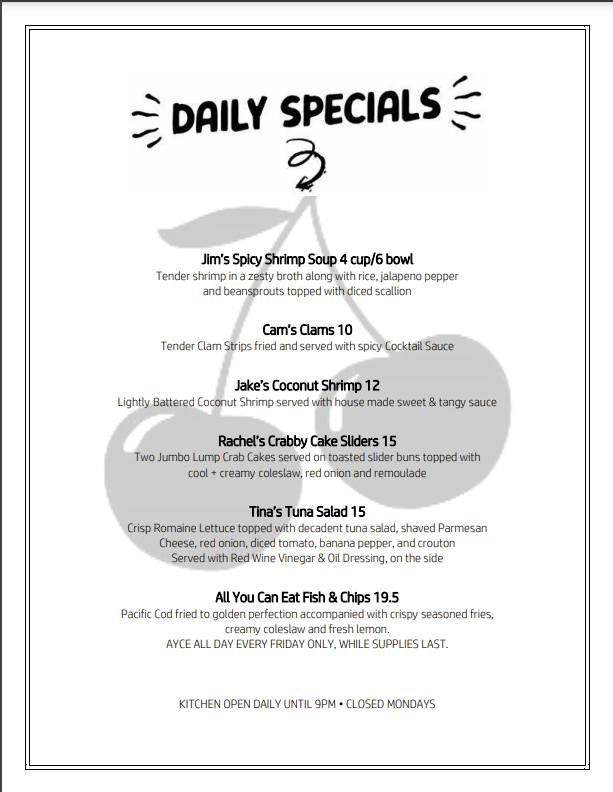 DAILY SPECIALS

Jim's Spicy Shrimp Soup 4 cup/6 bowl
Tender shrimp in a zesty broth along with rice, jalapeno pepper and beansprouts topped with diced scallion

Cam's Clams 10
Tender Clam Strips fried and served with spicy Cocktail Sauce

Jake's Coconut Shrimp 12
Lightly Battered Coconut Shrimp served with house made sweet & tangy sauce

Rachel's Crabby Cake Sliders 15
Two Jumbo Lump Crab Cakes served on toasted slider buns topped with cool + creamy coleslaw, red onion and remoulade

Tina's Tuna Salad 15
Crisp Romaine Lettuce topped with decadent tuna salad, shaved Parmesan Cheese, red onion, diced tomato, banana pepper, and crouton
Served with Red Wine Vinegar & Oil Dressing, on the side

All You Can Eat Fish & Chips 19.5
Pacific Cod fried to golden perfection accompanied with crispy seasoned fries, creamy coleslaw and fresh lemon.
AYCE ALL DAY EVERY FRIDAY ONLY, WHILE SUPPLIES LAST.

KITCHEN OPEN DAILY UNTIL 9PM • CLOSED MONDAYS